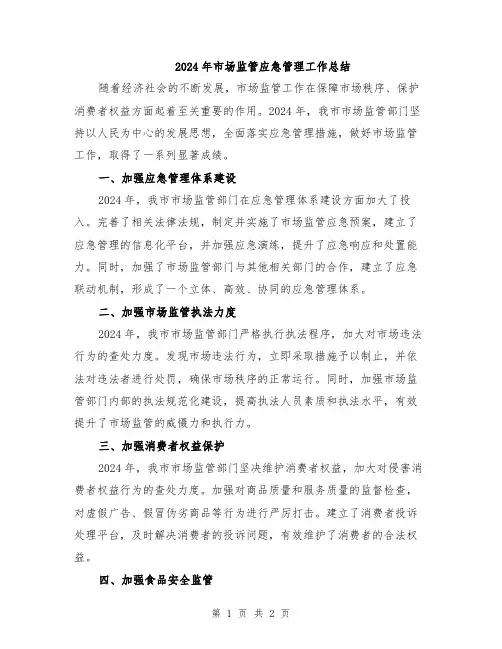 2024年市场监管应急管理工作总结

随着经济社会的不断发展，市场监管工作在保障市场秩序、保护消费者权益方面起着至关重要的作用。2024年，我市市场监管部门坚持以人民为中心的发展思想，全面落实应急管理措施，做好市场监管工作，取得了一系列显著成绩。

一、加强应急管理体系建设

2024年，我市市场监管部门在应急管理体系建设方面加大了投入。完善了相关法律法规，制定并实施了市场监管应急预案，建立了应急管理的信息化平台，并加强应急演练，提升了应急响应和处置能力。同时，加强了市场监管部门与其他相关部门的合作，建立了应急联动机制，形成了一个立体、高效、协同的应急管理体系。

二、加强市场监管执法力度

2024年，我市市场监管部门严格执行执法程序，加大对市场违法行为的查处力度。发现市场违法行为，立即采取措施予以制止，并依法对违法者进行处罚，确保市场秩序的正常运行。同时，加强市场监管部门内部的执法规范化建设，提高执法人员素质和执法水平，有效提升了市场监管的威慑力和执行力。

三、加强消费者权益保护

2024年，我市市场监管部门坚决维护消费者权益，加大对侵害消费者权益行为的查处力度。加强对商品质量和服务质量的监督检查，对虚假广告、假冒伪劣商品等行为进行严厉打击。建立了消费者投诉处理平台，及时解决消费者的投诉问题，有效维护了消费者的合法权益。

四、加强食品安全监管

第 1 页 共 2 页